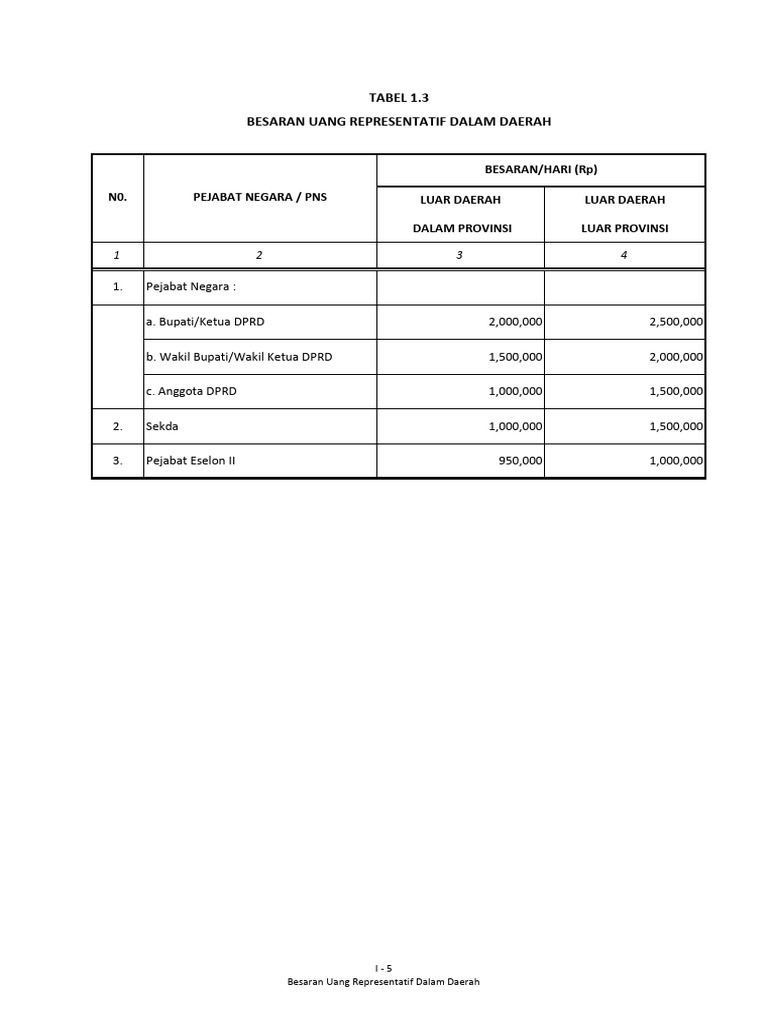 TABEL 1.3

BESARAN UANG REPRESENTATIF DALAM DAERAH

| N0. | PEJABAT NEGARA / PNS | BESARAN/HARI (Rp) LUAR DAERAH DALAM PROVINSI | BESARAN/HARI (Rp) LUAR DAERAH LUAR PROVINSI |
|---|---|---|---|
| 1 | 2 | 3 | 4 |
| 1. | Pejabat Negara : | | |
| | a. Bupati/Ketua DPRD | 2,000,000 | 2,500,000 |
| | b. Wakil Bupati/Wakil Ketua DPRD | 1,500,000 | 2,000,000 |
| | c. Anggota DPRD | 1,000,000 | 1,500,000 |
| 2. | Sekda | 1,000,000 | 1,500,000 |
| 3. | Pejabat Eselon II | 950,000 | 1,000,000 |

I - 5
Besaran Uang Representatif Dalam Daerah